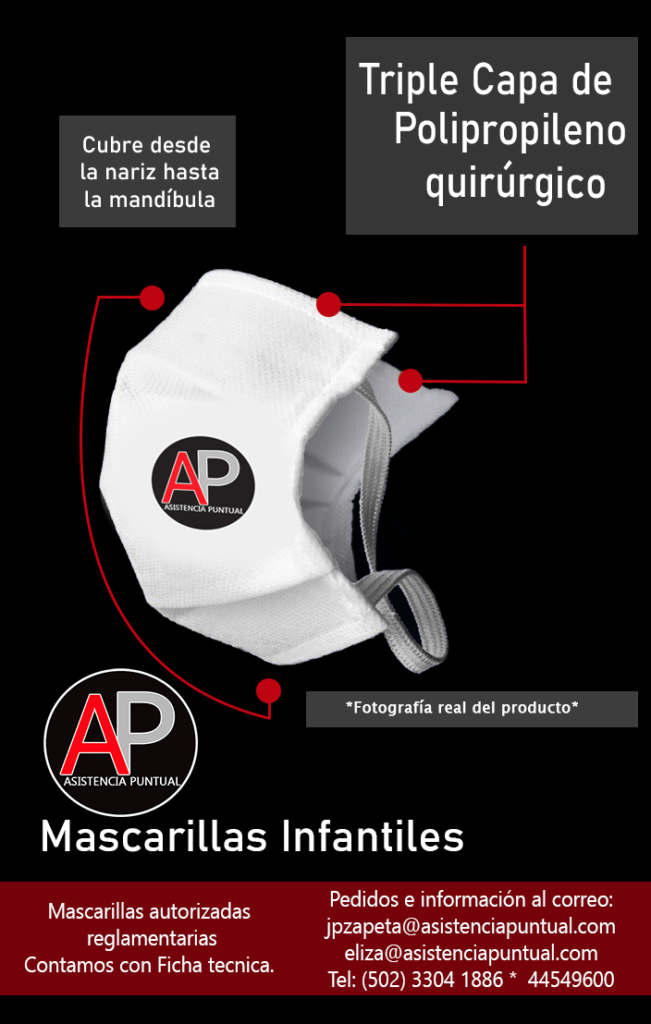 Cubre desde
la nariz hasta
la mandíbula

Triple Capa de
Polipropileno
quirúrgico

AP
ASISTENCIA PUNTUAL

*Fotografía real del producto*

AP
ASISTENCIA PUNTUAL

Mascarillas Infantiles

Mascarillas autorizadas
reglamentarias
Contamos con Ficha tecnica.

Pedidos e información al correo:
jpzapeta@asistenciapuntual.com
eliza@asistenciapuntual.com
Tel: (502) 3304 1886 * 44549600